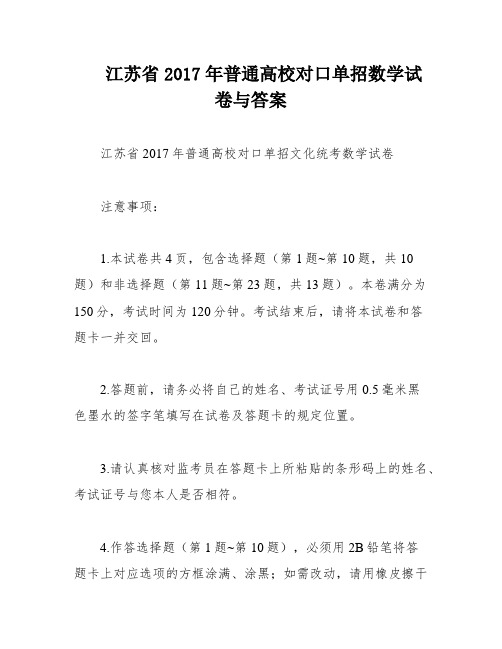 江苏省 2017 年普通高校对口单招数学试卷与答案

江苏省 2017 年普通高校对口单招文化统考数学试卷

注意事项:

1.本试卷共 4 页，包含选择题（第 1 题~第 10 题，共 10 题）和非选择题（第 11 题~第 23 题，共 13 题）。本卷满分为 150 分，考试时间为 120 分钟。考试结束后，请将本试卷和答题卡一并交回。

2.答题前，请务必将自己的姓名、考试证号用 0.5 毫米黑色墨水的签字笔填写在试卷及答题卡的规定位置。

3.请认真核对监考员在答题卡上所粘贴的条形码上的姓名、考试证号与您本人是否相符。

4.作答选择题（第 1 题~第 10 题），必须用 2B 铅笔将答题卡上对应选项的方框涂满、涂黑；如需改动，请用橡皮擦干